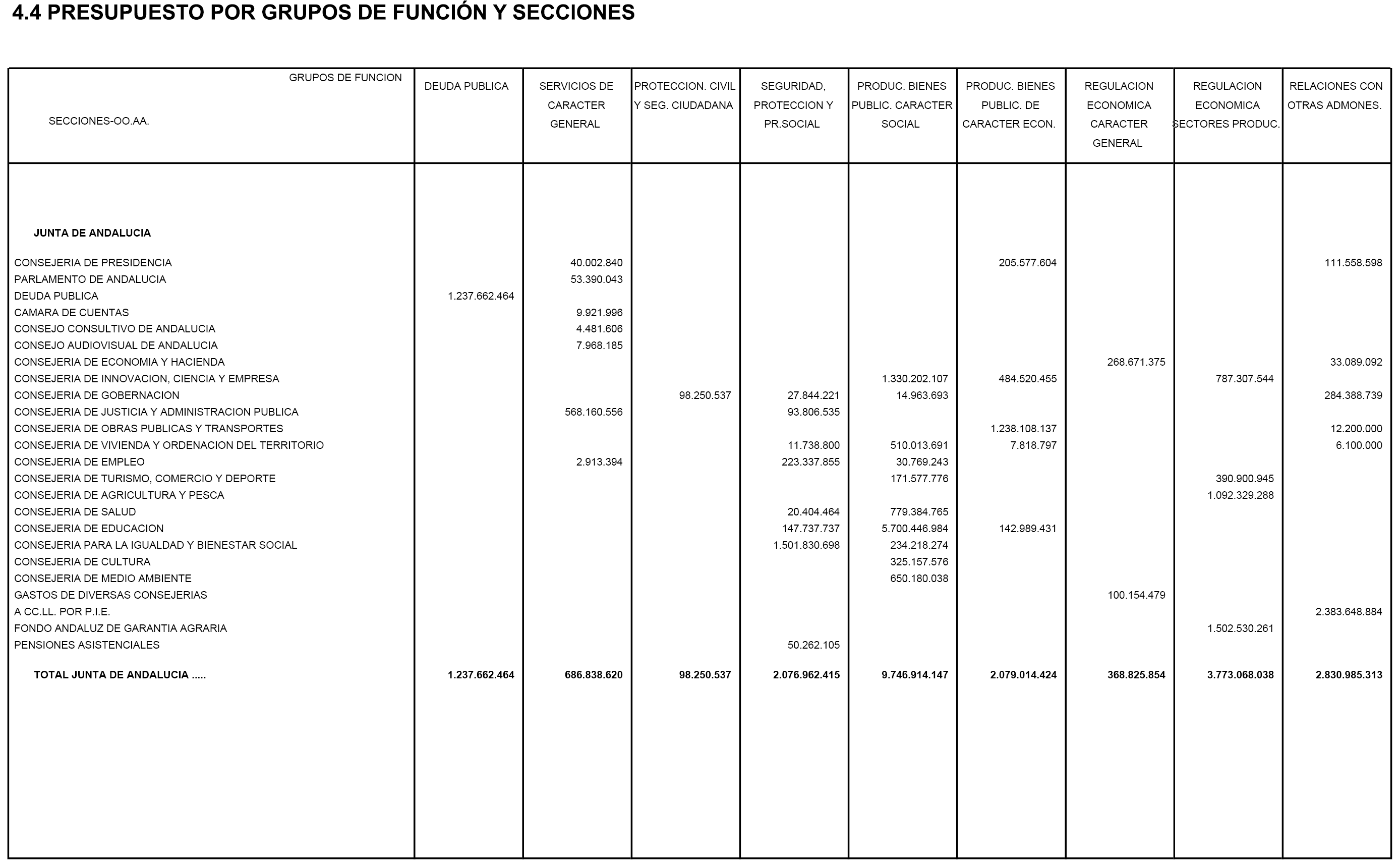 4.4 PRESUPUESTO POR GRUPOS DE FUNCIÓN Y SECCIONES

| GRUPOS DE FUNCION SECCIONES-OO.AA. | DEUDA PUBLICA | SERVICIOS DE CARACTER GENERAL | PROTECCION. CIVIL Y SEG. CIUDADANA | SEGURIDAD, PROTECCION Y PR.SOCIAL | PRODUC. BIENES PUBLIC. CARACTER SOCIAL | PRODUC. BIENES PUBLIC. DE CARACTER ECON. | REGULACION ECONOMICA CARACTER GENERAL | REGULACION ECONOMICA SECTORES PRODUC. | RELACIONES CON OTRAS ADMONES. |
|---|---|---|---|---|---|---|---|---|---|
| JUNTA DE ANDALUCIA | | | | | | | | | |
| CONSEJERIA DE PRESIDENCIA | | 40.002.840 | | | | 205.577.604 | | | 111.558.598 |
| PARLAMENTO DE ANDALUCIA | | 53.390.043 | | | | | | | |
| DEUDA PUBLICA | 1.237.662.464 | | | | | | | | |
| CAMARA DE CUENTAS | | 9.921.996 | | | | | | | |
| CONSEJO CONSULTIVO DE ANDALUCIA | | 4.481.606 | | | | | | | |
| CONSEJO AUDIOVISUAL DE ANDALUCIA | | 7.968.185 | | | | | | | |
| CONSEJERIA DE ECONOMIA Y HACIENDA | | | | | | | 268.671.375 | | 33.089.092 |
| CONSEJERIA DE INNOVACION, CIENCIA Y EMPRESA | | | | | 1.330.202.107 | 484.520.455 | | 787.307.544 | |
| CONSEJERIA DE GOBERNACION | | | 98.250.537 | 27.844.221 | 14.963.693 | | | | 284.388.739 |
| CONSEJERIA DE JUSTICIA Y ADMINISTRACION PUBLICA | | 568.160.556 | | 93.806.535 | | | | | |
| CONSEJERIA DE OBRAS PUBLICAS Y TRANSPORTES | | | | | | 1.238.108.137 | | | 12.200.000 |
| CONSEJERIA DE VIVIENDA Y ORDENACION DEL TERRITORIO | | | | 11.738.800 | 510.013.691 | 7.818.797 | | | 6.100.000 |
| CONSEJERIA DE EMPLEO | | 2.913.394 | | 223.337.855 | 30.769.243 | | | | |
| CONSEJERIA DE TURISMO, COMERCIO Y DEPORTE | | | | | 171.577.776 | | | 390.900.945 | |
| CONSEJERIA DE AGRICULTURA Y PESCA | | | | | | | | 1.092.329.288 | |
| CONSEJERIA DE SALUD | | | | 20.404.464 | 779.384.765 | | | | |
| CONSEJERIA DE EDUCACION | | | | 147.737.737 | 5.700.446.984 | 142.989.431 | | | |
| CONSEJERIA PARA LA IGUALDAD Y BIENESTAR SOCIAL | | | | 1.501.830.698 | 234.218.274 | | | | |
| CONSEJERIA DE CULTURA | | | | | 325.157.576 | | | | |
| CONSEJERIA DE MEDIO AMBIENTE | | | | | 650.180.038 | | | | |
| GASTOS DE DIVERSAS CONSEJERIAS | | | | | | | 100.154.479 | | |
| A CC.LL. POR P.I.E. | | | | | | | | | 2.383.648.884 |
| FONDO ANDALUZ DE GARANTIA AGRARIA | | | | | | | | 1.502.530.261 | |
| PENSIONES ASISTENCIALES | | | | 50.262.105 | | | | | |
| TOTAL JUNTA DE ANDALUCIA ..... | 1.237.662.464 | 686.838.620 | 98.250.537 | 2.076.962.415 | 9.746.914.147 | 2.079.014.424 | 368.825.854 | 3.773.068.038 | 2.830.985.313 |